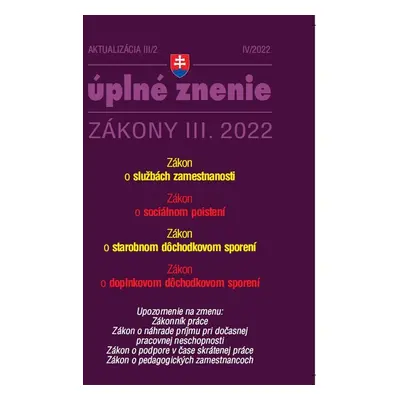 AKTUALIZÁCIA III/2 IV/2022

úplné znenie

ZÁKONY III. 2022

Zákon
o službách zamestnanosti

Zákon
o sociálnom poistení

Zákon
o starobnom dôchodkovom sporení

Zákon
o doplnkovom dôchodkovom sporení

Upozornenie na zmenu:
Zákonník práce
Zákon o náhrade príjmu pri dočasnej pracovnej neschopnosti
Zákon o podpore v čase skrátenej práce
Zákon o pedagogických zamestnancoch